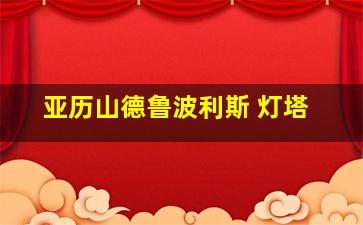 亚历山德鲁波利斯 灯塔